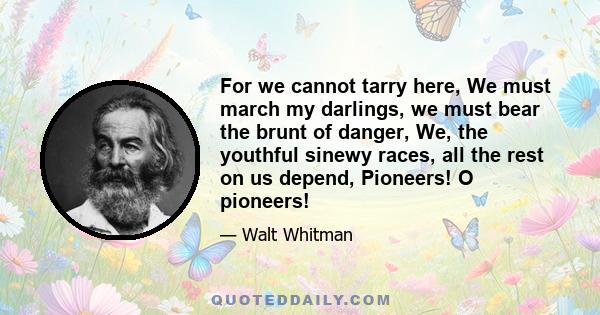 For we cannot tarry here, We must march my darlings, we must bear the brunt of danger, We, the youthful sinewy races, all the rest on us depend, Pioneers! O pioneers!

— Walt Whitman

QUOTEDDAILY.COM